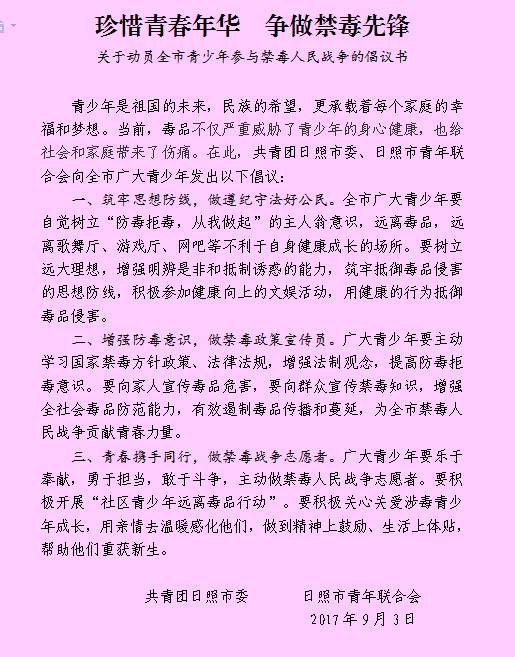 珍惜青春年华　争做禁毒先锋

关于动员全市青少年参与禁毒人民战争的倡议书

青少年是祖国的未来，民族的希望，更承载着每个家庭的幸福和梦想。当前，毒品不仅严重威胁了青少年的身心健康，也给社会和家庭带来了伤痛。在此，共青团日照市委、日照市青年联合会向全市广大青少年发出以下倡议：

一、筑牢思想防线，做遵纪守法好公民。全市广大青少年要自觉树立“防毒拒毒，从我做起”的主人翁意识，远离毒品，远离歌舞厅、游戏厅、网吧等不利于自身健康成长的场所。要树立远大理想，增强明辨是非和抵制诱惑的能力，筑牢抵御毒品侵害的思想防线，积极参加健康向上的文娱活动，用健康的行为抵御毒品侵害。

二、增强防毒意识，做禁毒政策宣传员。广大青少年要主动学习国家禁毒方针政策、法律法规，增强法制观念，提高防毒拒毒意识。要向家人宣传毒品危害，要向群众宣传禁毒知识，增强全社会毒品防范能力，有效遏制毒品传播和蔓延，为全市禁毒人民战争贡献青春力量。

三、青春携手同行，做禁毒战争志愿者。广大青少年要乐于奉献，勇于担当，敢于斗争，主动做禁毒人民战争志愿者。要积极开展“社区青少年远离毒品行动”。要积极关心关爱涉毒青少年成长，用亲情去温暖感化他们，做到精神上鼓励、生活上体贴，帮助他们重获新生。

共青团日照市委　　日照市青年联合会
2017年9月3日